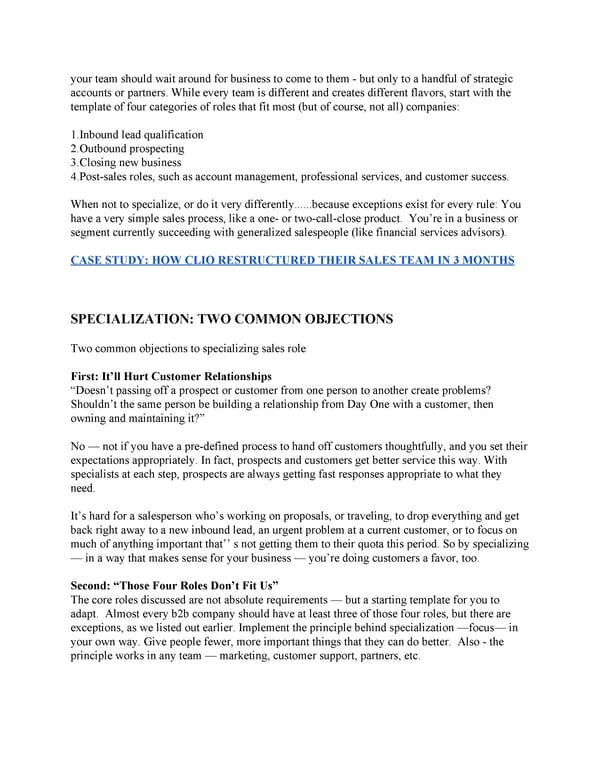 your team should wait around for business to come to them - but only to a handful of strategic accounts or partners. While every team is different and creates different flavors, start with the template of four categories of roles that fit most (but of course, not all) companies:

1.Inbound lead qualification
2.Outbound prospecting
3.Closing new business
4.Post-sales roles, such as account management, professional services, and customer success.

When not to specialize, or do it very differently......because exceptions exist for every rule: You have a very simple sales process, like a one- or two-call-close product. You're in a business or segment currently succeeding with generalized salespeople (like financial services advisors).

CASE STUDY: HOW CLIO RESTRUCTURED THEIR SALES TEAM IN 3 MONTHS

SPECIALIZATION: TWO COMMON OBJECTIONS

Two common objections to specializing sales role

First: It'll Hurt Customer Relationships
"Doesn't passing off a prospect or customer from one person to another create problems? Shouldn't the same person be building a relationship from Day One with a customer, then owning and maintaining it?"

No — not if you have a pre-defined process to hand off customers thoughtfully, and you set their expectations appropriately. In fact, prospects and customers get better service this way. With specialists at each step, prospects are always getting fast responses appropriate to what they need.

It's hard for a salesperson who's working on proposals, or traveling, to drop everything and get back right away to a new inbound lead, an urgent problem at a current customer, or to focus on much of anything important that'' s not getting them to their quota this period. So by specializing — in a way that makes sense for your business — you're doing customers a favor, too.

Second: "Those Four Roles Don't Fit Us"
The core roles discussed are not absolute requirements — but a starting template for you to adapt. Almost every b2b company should have at least three of those four roles, but there are exceptions, as we listed out earlier. Implement the principle behind specialization —focus— in your own way. Give people fewer, more important things that they can do better. Also - the principle works in any team — marketing, customer support, partners, etc.